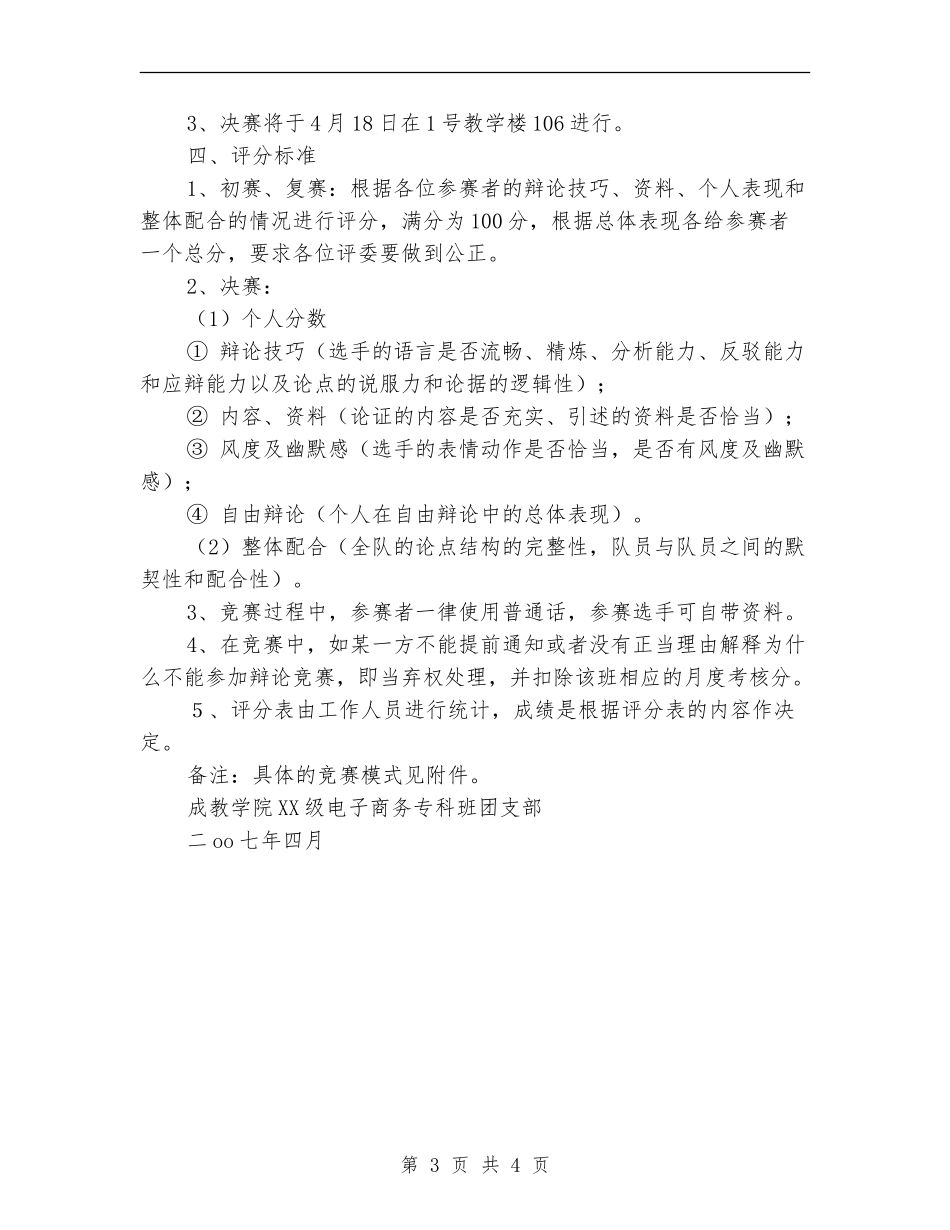 3、决赛将于4月18日在1号教学楼106进行。

四、评分标准

1、初赛、复赛：根据各位参赛者的辩论技巧、资料、个人表现和整体配合的情况进行评分，满分为100分，根据总体表现各给参赛者一个总分，要求各位评委要做到公正。

2、决赛：

（1）个人分数

① 辩论技巧（选手的语言是否流畅、精炼、分析能力、反驳能力和应辩能力以及论点的说服力和论据的逻辑性）；

② 内容、资料（论证的内容是否充实、引述的资料是否恰当）；

③ 风度及幽默感（选手的表情动作是否恰当，是否有风度及幽默感）；

④ 自由辩论（个人在自由辩论中的总体表现）。

（2）整体配合（全队的论点结构的完整性，队员与队员之间的默契性和配合性）。

3、竞赛过程中，参赛者一律使用普通话，参赛选手可自带资料。

4、在竞赛中，如某一方不能提前通知或者没有正当理由解释为什么不能参加辩论竞赛，即当弃权处理，并扣除该班相应的月度考核分。

5、评分表由工作人员进行统计，成绩是根据评分表的内容作决定。

备注：具体的竞赛模式见附件。

成教学院XX级电子商务专科班团支部

二oo七年四月

第 3 页 共 4 页